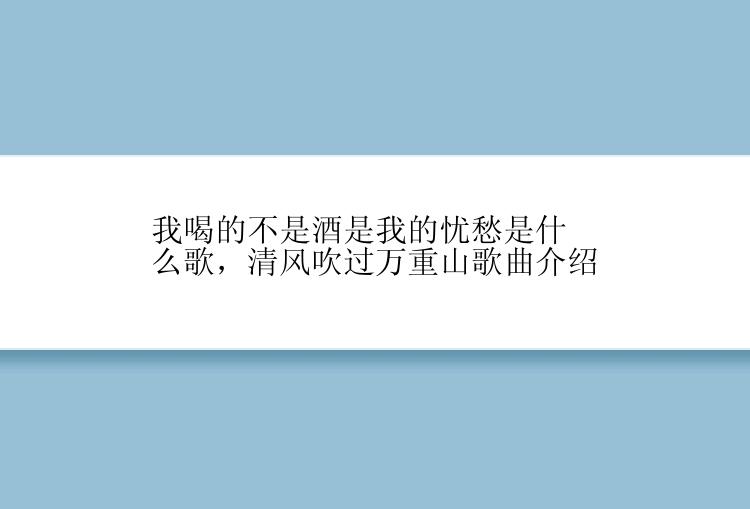 我喝的不是酒是我的忧愁是什么歌，清风吹过万重山歌曲介绍